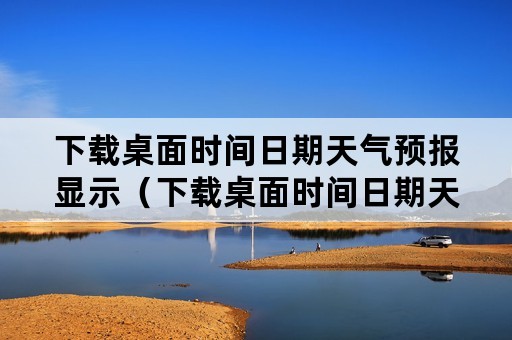 下载桌面时间日期天气预报显示（下载桌面时间日期天